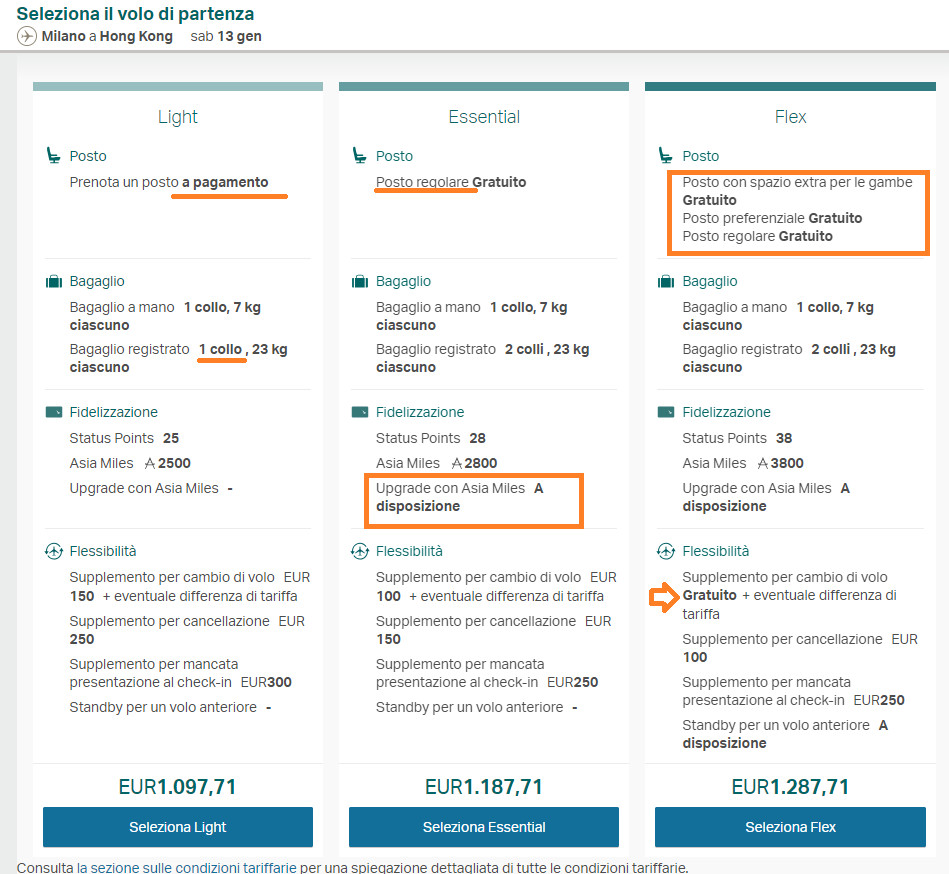 Seleziona il volo di partenza
Milano a Hong Kong sab 13 gen

Light

Posto
Prenota un posto a pagamento

Bagaglio
Bagaglio a mano 1 collo, 7 kg ciascuno
Bagaglio registrato 1 collo , 23 kg ciascuno

Fidelizzazione
Status Points 25
Asia Miles 2500
Upgrade con Asia Miles -

Flessibilità
Supplemento per cambio di volo EUR 150 + eventuale differenza di tariffa
Supplemento per cancellazione EUR 250
Supplemento per mancata presentazione al check-in EUR300
Standby per un volo anteriore -

EUR1.097,71
Seleziona Light

Essential

Posto
Posto regolare Gratuito

Bagaglio
Bagaglio a mano 1 collo, 7 kg ciascuno
Bagaglio registrato 2 colli , 23 kg ciascuno

Fidelizzazione
Status Points 28
Asia Miles 2800
Upgrade con Asia Miles A disposizione

Flessibilità
Supplemento per cambio di volo EUR 100 + eventuale differenza di tariffa
Supplemento per cancellazione EUR 150
Supplemento per mancata presentazione al check-in EUR250
Standby per un volo anteriore -

EUR1.187,71
Seleziona Essential

Flex

Posto
Posto con spazio extra per le gambe Gratuito
Posto preferenziale Gratuito
Posto regolare Gratuito

Bagaglio
Bagaglio a mano 1 collo, 7 kg ciascuno
Bagaglio registrato 2 colli , 23 kg ciascuno

Fidelizzazione
Status Points 38
Asia Miles 3800
Upgrade con Asia Miles A disposizione

Flessibilità
Supplemento per cambio di volo Gratuito + eventuale differenza di tariffa
Supplemento per cancellazione EUR 100
Supplemento per mancata presentazione al check-in EUR250
Standby per un volo anteriore A disposizione

EUR1.287,71
Seleziona Flex

Consulta la sezione sulle condizioni tariffarie per una spiegazione dettagliata di tutte le condizioni tariffarie.